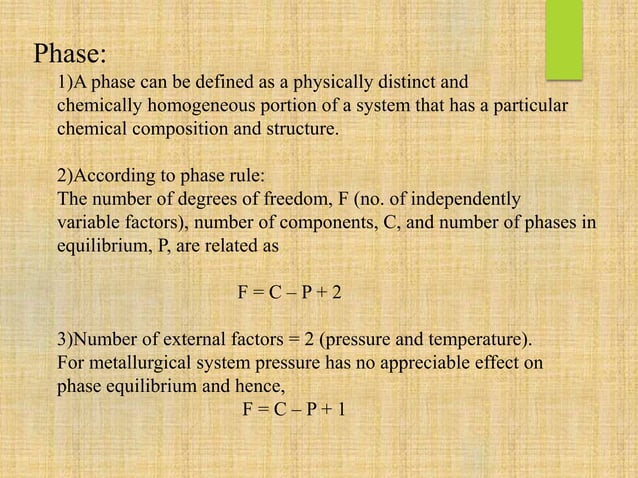 Phase:

1)A phase can be defined as a physically distinct and chemically homogeneous portion of a system that has a particular chemical composition and structure.

2)According to phase rule:
The number of degrees of freedom, F (no. of independently variable factors), number of components, C, and number of phases in equilibrium, P, are related as

$F = C - P + 2$

3)Number of external factors = 2 (pressure and temperature).
For metallurgical system pressure has no appreciable effect on phase equilibrium and hence,

$F = C - P + 1$